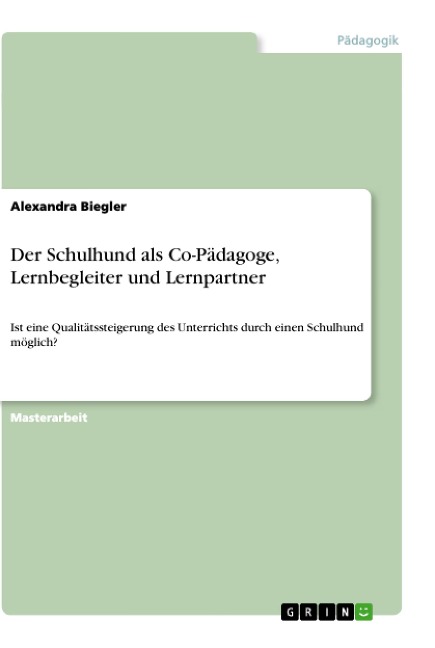 Pädagogik

Alexandra Biegler

Der Schulhund als Co-Pädagoge, Lernbegleiter und Lernpartner

Ist eine Qualitätssteigerung des Unterrichts durch einen Schulhund möglich?

Masterarbeit

GRIN